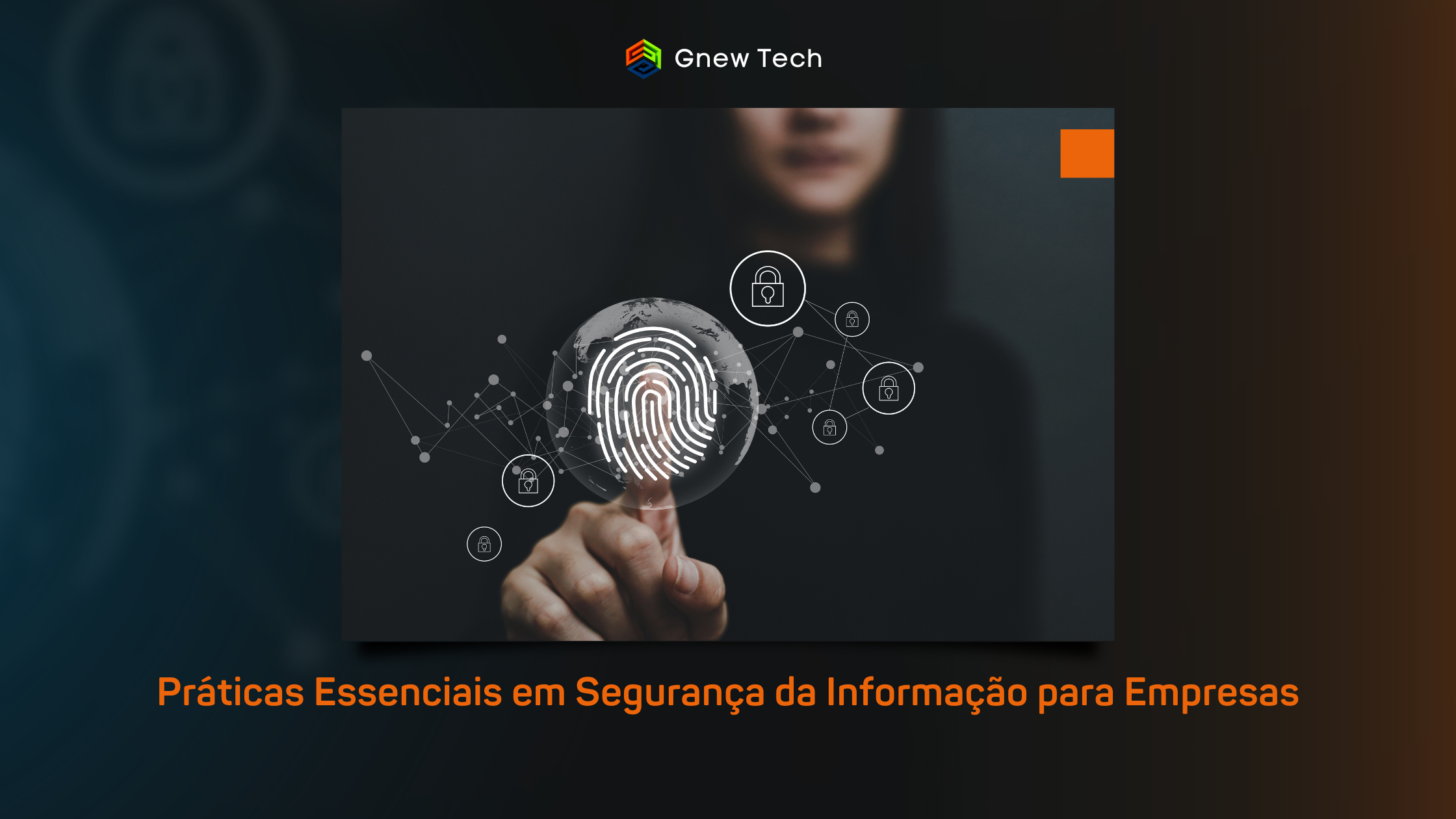 Gnew Tech

Práticas Essenciais em Segurança da Informação para Empresas